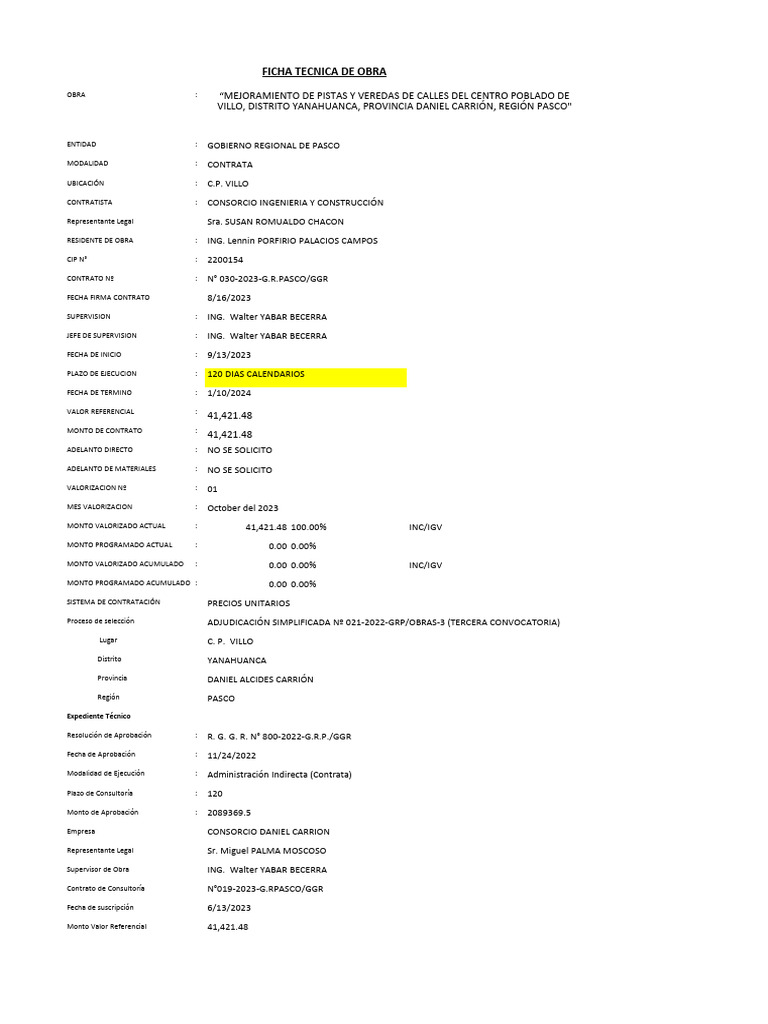 FICHA TECNICA DE OBRA

OBRA : "MEJORAMIENTO DE PISTAS Y VEREDAS DE CALLES DEL CENTRO POBLADO DE VILLO, DISTRITO YANAHUANCA, PROVINCIA DANIEL CARRIÓN, REGIÓN PASCO"

ENTIDAD : GOBIERNO REGIONAL DE PASCO
MODALIDAD : CONTRATA
UBICACIÓN : C.P. VILLO
CONTRATISTA : CONSORCIO INGENIERIA Y CONSTRUCCIÓN
Representante Legal Sra. SUSAN ROMUALDO CHACON
RESIDENTE DE OBRA : ING. Lennin PORFIRIO PALACIOS CAMPOS
CIP N° : 2200154
CONTRATO Nº : N° 030-2023-G.R.PASCO/GGR
FECHA FIRMA CONTRATO 8/16/2023
SUPERVISION : ING. Walter YABAR BECERRA
JEFE DE SUPERVISION : ING. Walter YABAR BECERRA
FECHA DE INICIO : 9/13/2023
PLAZO DE EJECUCION : 120 DIAS CALENDARIOS
FECHA DE TERMINO : 1/10/2024
VALOR REFERENCIAL : 41,421.48
MONTO DE CONTRATO : 41,421.48
ADELANTO DIRECTO : NO SE SOLICITO
ADELANTO DE MATERIALES : NO SE SOLICITO
VALORIZACION Nº : 01
MES VALORIZACION : October del 2023
MONTO VALORIZADO ACTUAL : 41,421.48 100.00% INC/IGV
MONTO PROGRAMADO ACTUAL : 0.00 0.00%
MONTO VALORIZADO ACUMULADO : 0.00 0.00% INC/IGV
MONTO PROGRAMADO ACUMULADO : 0.00 0.00%
SISTEMA DE CONTRATACIÓN PRECIOS UNITARIOS
Proceso de selección ADJUDICACIÓN SIMPLIFICADA Nº 021-2022-GRP/OBRAS-3 (TERCERA CONVOCATORIA)
Lugar C. P. VILLO
Distrito YANAHUANCA
Provincia DANIEL ALCIDES CARRIÓN
Región PASCO
Expediente Técnico
Resolución de Aprobación : R. G. G. R. N° 800-2022-G.R.P./GGR
Fecha de Aprobación : 11/24/2022
Modalidad de Ejecución : Administración Indirecta (Contrata)
Plazo de Consultoría : 120
Monto de Aprobación : 2089369.5
Empresa CONSORCIO DANIEL CARRION
Representante Legal Sr. Miguel PALMA MOSCOSO
Supervisor de Obra ING. Walter YABAR BECERRA
Contrato de Consultoría N°019-2023-G.RPASCO/GGR
Fecha de suscripción 6/13/2023
Monto Valor Referencial 41,421.48